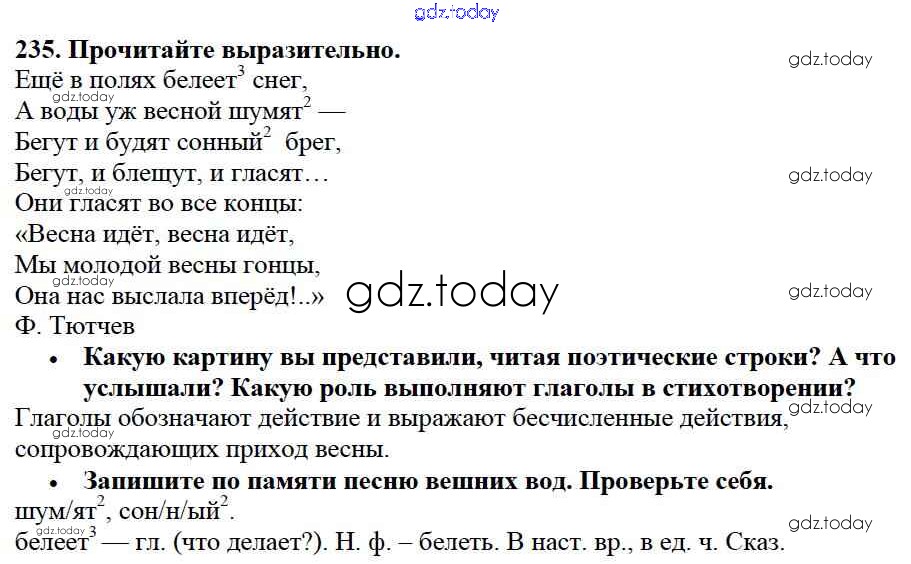 235. Прочитайте выразительно.

Ещё в полях белеет$^{3}$ снег,
А воды уж весной шумят$^{2}$ —
Бегут и будят сонный$^{2}$ брег,
Бегут, и блещут, и гласят…
Они гласят во все концы:
«Весна идёт, весна идёт,
Мы молодой весны гонцы,
Она нас выслала вперёд!..»
Ф. Тютчев

• Какую картину вы представили, читая поэтические строки? А что услышали? Какую роль выполняют глаголы в стихотворении?

Глаголы обозначают действие и выражают бесчисленные действия, сопровождающих приход весны.

• Запишите по памяти песню вешних вод. Проверьте себя.

шум/ят$^{2}$, сон/н/ый$^{2}$.
белеет$^{3}$ — гл. (что делает?). Н. ф. – белеть. В наст. вр., в ед. ч. Сказ.

gdz.today